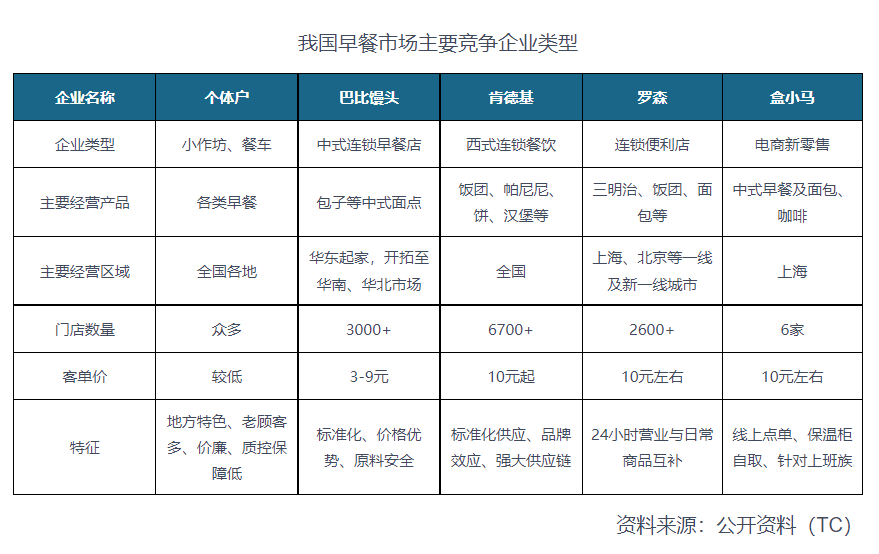 我国早餐市场主要竞争企业类型

| 企业名称 | 个体户 | 巴比馒头 | 肯德基 | 罗森 | 盒小马 |
|---|---|---|---|---|---|
| 企业类型 | 小作坊、餐车 | 中式连锁早餐店 | 西式连锁餐饮 | 连锁便利店 | 电商新零售 |
| 主要经营产品 | 各类早餐 | 包子等中式面点 | 饭团、帕尼尼、饼、汉堡等 | 三明治、饭团、面包等 | 中式早餐及面包、咖啡 |
| 主要经营区域 | 全国各地 | 华东起家，开拓至华南、华北市场 | 全国 | 上海、北京等一线及新一线城市 | 上海 |
| 门店数量 | 众多 | 3000+ | 6700+ | 2600+ | 6家 |
| 客单价 | 较低 | 3-9元 | 10元起 | 10元左右 | 10元左右 |
| 特征 | 地方特色、老顾客多、价廉、质控保障低 | 标准化、价格优势、原料安全 | 标准化供应、品牌效应、强大供应链 | 24小时营业与日常商品互补 | 线上点单、保温柜自取、针对上班族 |

资料来源：公开资料（TC）